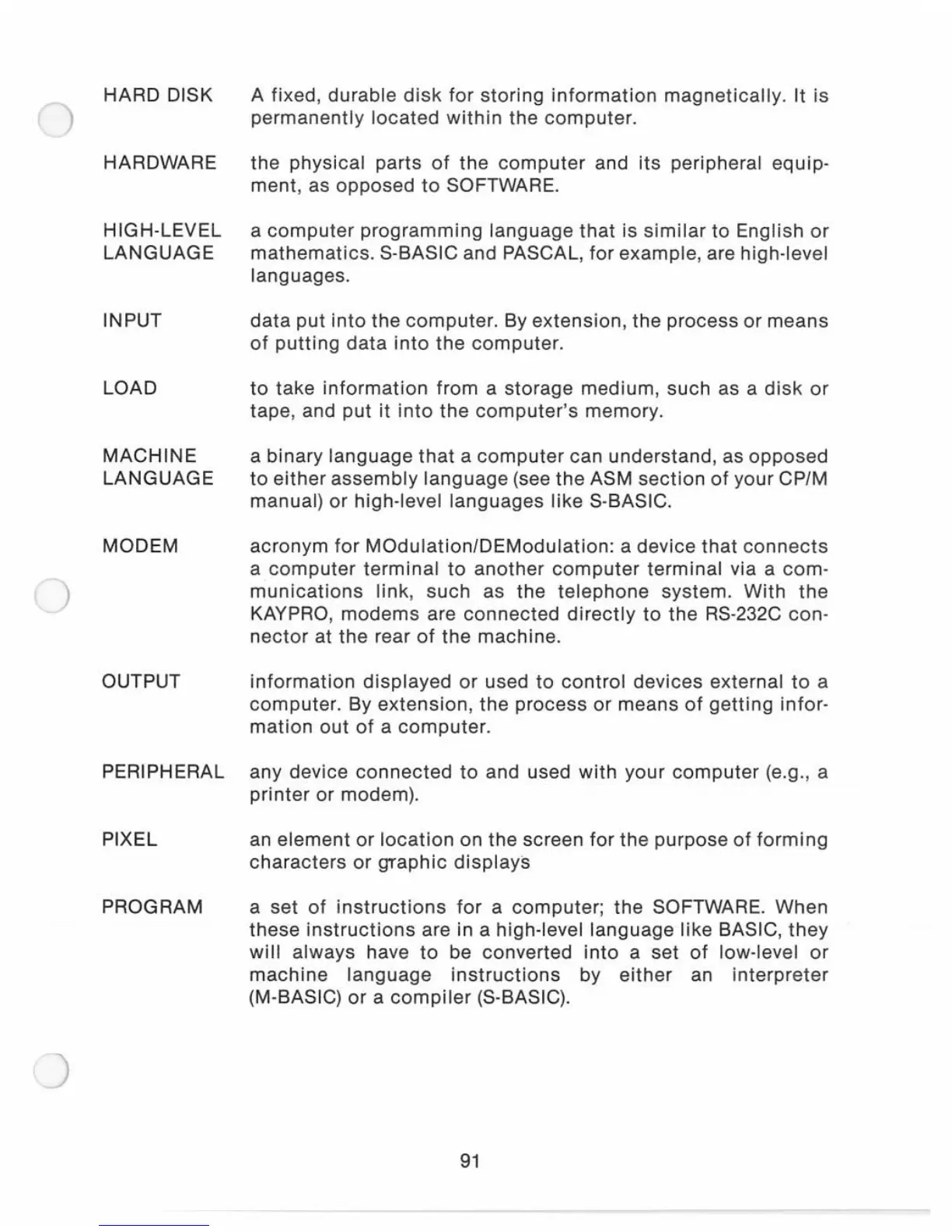 HARD DISK A fixed, durable disk for storing information magnetically. It is permanently located within the computer.

HARDWARE the physical parts of the computer and its peripheral equipment, as opposed to SOFTWARE.

HIGH-LEVEL LANGUAGE a computer programming language that is similar to English or mathematics. S-BASIC and PASCAL, for example, are high-level languages.

INPUT data put into the computer. By extension, the process or means of putting data into the computer.

LOAD to take information from a storage medium, such as a disk or tape, and put it into the computer's memory.

MACHINE LANGUAGE a binary language that a computer can understand, as opposed to either assembly language (see the ASM section of your CP/M manual) or high-level languages like S-BASIC.

MODEM acronym for MOdulation/DEModulation: a device that connects a computer terminal to another computer terminal via a communications link, such as the telephone system. With the KAYPRO, modems are connected directly to the RS-232C connector at the rear of the machine.

OUTPUT information displayed or used to control devices external to a computer. By extension, the process or means of getting information out of a computer.

PERIPHERAL any device connected to and used with your computer (e.g., a printer or modem).

PIXEL an element or location on the screen for the purpose of forming characters or graphic displays

PROGRAM a set of instructions for a computer; the SOFTWARE. When these instructions are in a high-level language like BASIC, they will always have to be converted into a set of low-level or machine language instructions by either an interpreter (M-BASIC) or a compiler (S-BASIC).

91